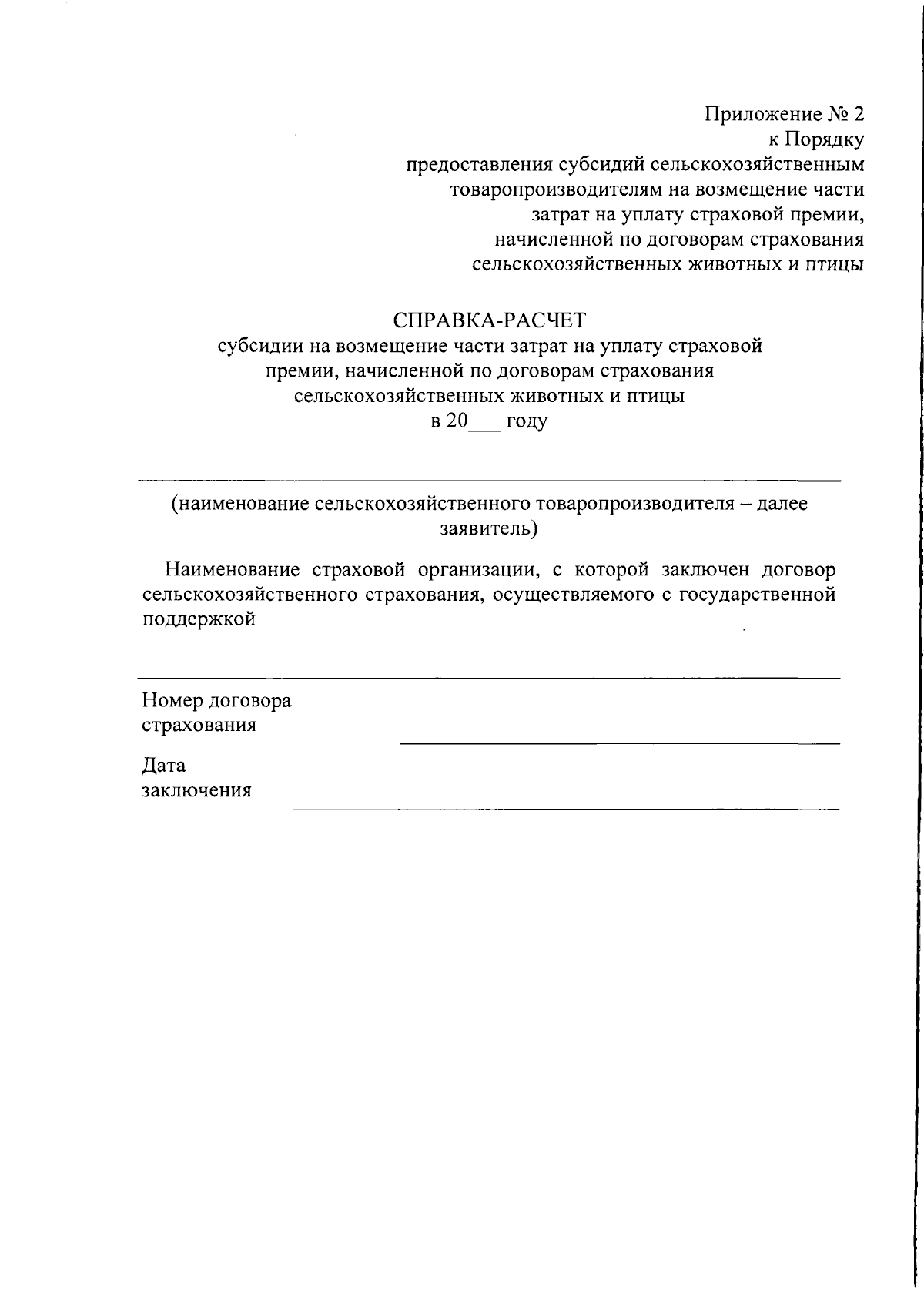 Приложение № 2
к Порядку
предоставления субсидий сельскохозяйственным товаропроизводителям на возмещение части затрат на уплату страховой премии, начисленной по договорам страхования сельскохозяйственных животных и птицы

СПРАВКА-РАСЧЕТ
субсидии на возмещение части затрат на уплату страховой премии, начисленной по договорам страхования сельскохозяйственных животных и птицы
в 20___ году

(наименование сельскохозяйственного товаропроизводителя – далее заявитель)

Наименование страховой организации, с которой заключен договор сельскохозяйственного страхования, осуществляемого с государственной поддержкой

Номер договора страхования

Дата заключения